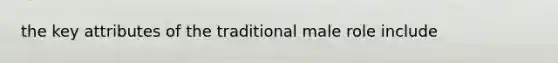 the key attributes of the traditional male role include